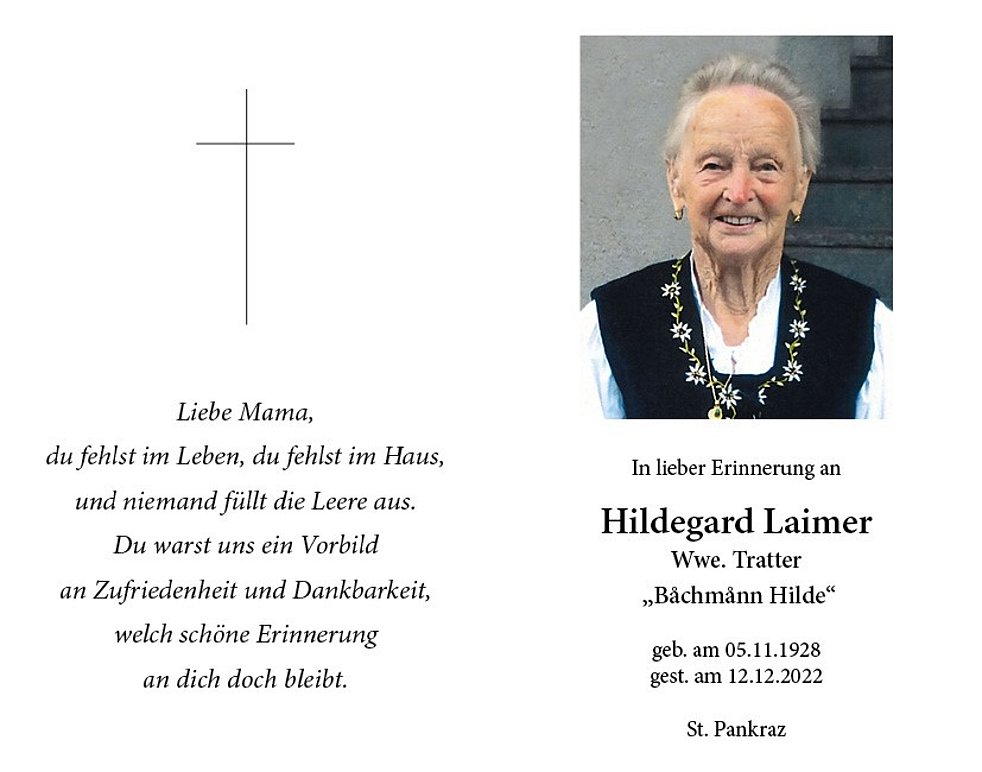 Liebe Mama,
du fehlst im Leben, du fehlst im Haus,
und niemand füllt die Leere aus.
Du warst uns ein Vorbild
an Zufriedenheit und Dankbarkeit,
welch schöne Erinnerung
an dich doch bleibt.

In lieber Erinnerung an

Hildegard Laimer
Wwe. Tratter
„Båchmånn Hilde“

geb. am 05.11.1928
gest. am 12.12.2022

St. Pankraz